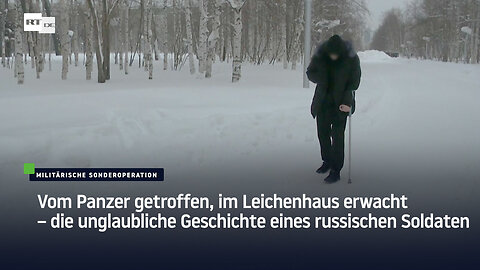 RT DE

MILITÄRISCHE SONDEROPERATION

Vom Panzer getroffen, im Leichenhaus erwacht – die unglaubliche Geschichte eines russischen Soldaten